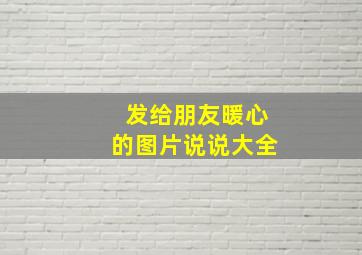 发给朋友暖心
的图片说说大全